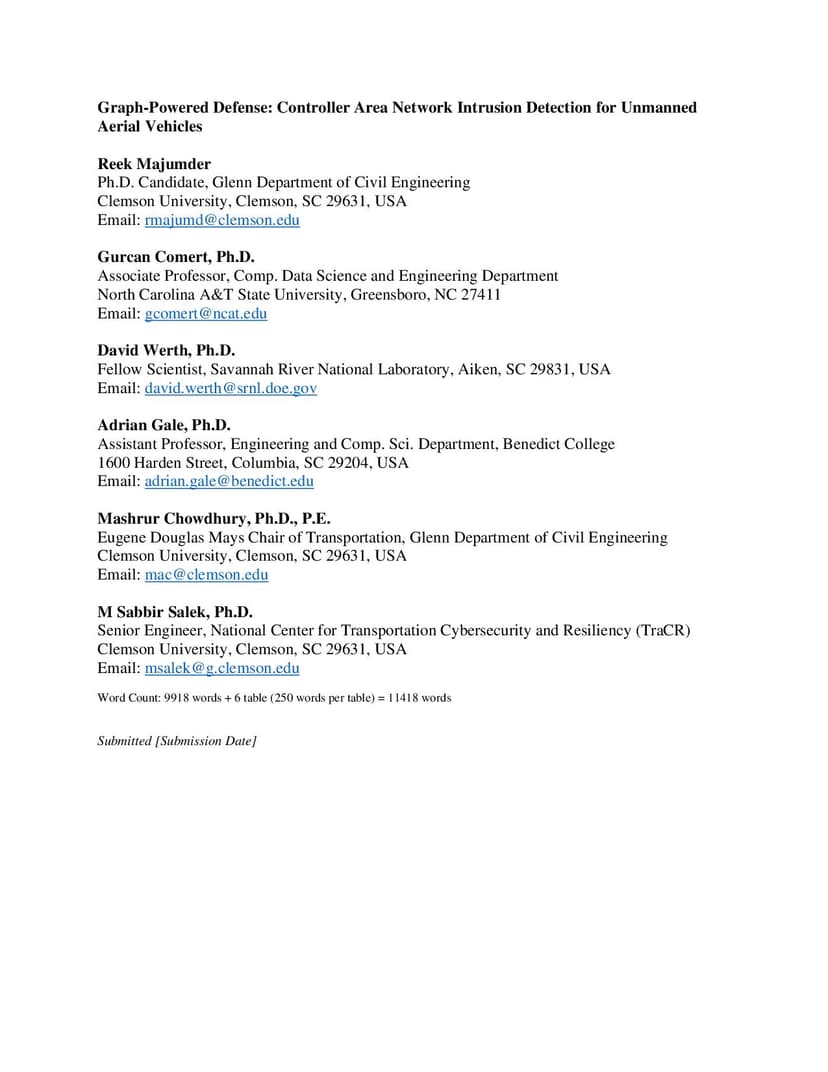 Graph-Powered Defense: Controller Area Network Intrusion Detection for Unmanned Aerial Vehicles

Reek Majumder
Ph.D. Candidate, Glenn Department of Civil Engineering
Clemson University, Clemson, SC 29631, USA
Email: rmajumd@clemson.edu

Gurcan Comert, Ph.D.
Associate Professor, Comp. Data Science and Engineering Department
North Carolina A&T State University, Greensboro, NC 27411
Email: gcomert@ncat.edu

David Werth, Ph.D.
Fellow Scientist, Savannah River National Laboratory, Aiken, SC 29831, USA
Email: david.werth@srnl.doe.gov

Adrian Gale, Ph.D.
Assistant Professor, Engineering and Comp. Sci. Department, Benedict College
1600 Harden Street, Columbia, SC 29204, USA
Email: adrian.gale@benedict.edu

Mashrur Chowdhury, Ph.D., P.E.
Eugene Douglas Mays Chair of Transportation, Glenn Department of Civil Engineering
Clemson University, Clemson, SC 29631, USA
Email: mac@clemson.edu

M Sabbir Salek, Ph.D.
Senior Engineer, National Center for Transportation Cybersecurity and Resiliency (TraCR)
Clemson University, Clemson, SC 29631, USA
Email: msalek@g.clemson.edu

Word Count: 9918 words + 6 table (250 words per table) = 11418 words

Submitted [Submission Date]